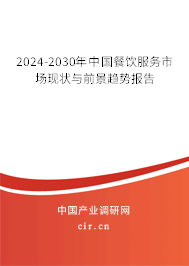 2024-2030年中国餐饮服务市场现状与前景趋势报告

中国产业调研网

cir.cn